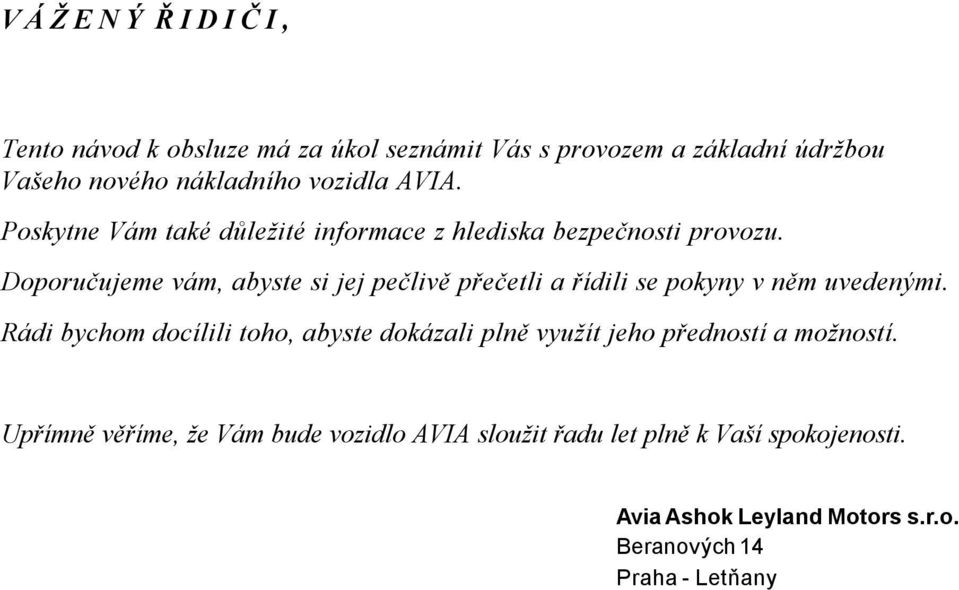 V Á Ž E N Ý Ř I D I Č I ,

Tento návod k obsluze má za úkol seznámit Vás s provozem a základní údržbou Vašeho nového nákladního vozidla AVIA.

Poskytne Vám také důležité informace z hlediska bezpečnosti provozu.

Doporučujeme vám, abyste si jej pečlivě přečetli a řídili se pokyny v něm uvedenými.

Rádi bychom docílili toho, abyste dokázali plně využít jeho předností a možností.

Upřímně věříme, že Vám bude vozidlo AVIA sloužit řadu let plně k Vaší spokojenosti.

Avia Ashok Leyland Motors s.r.o.
Beranových 14
Praha - Letňany